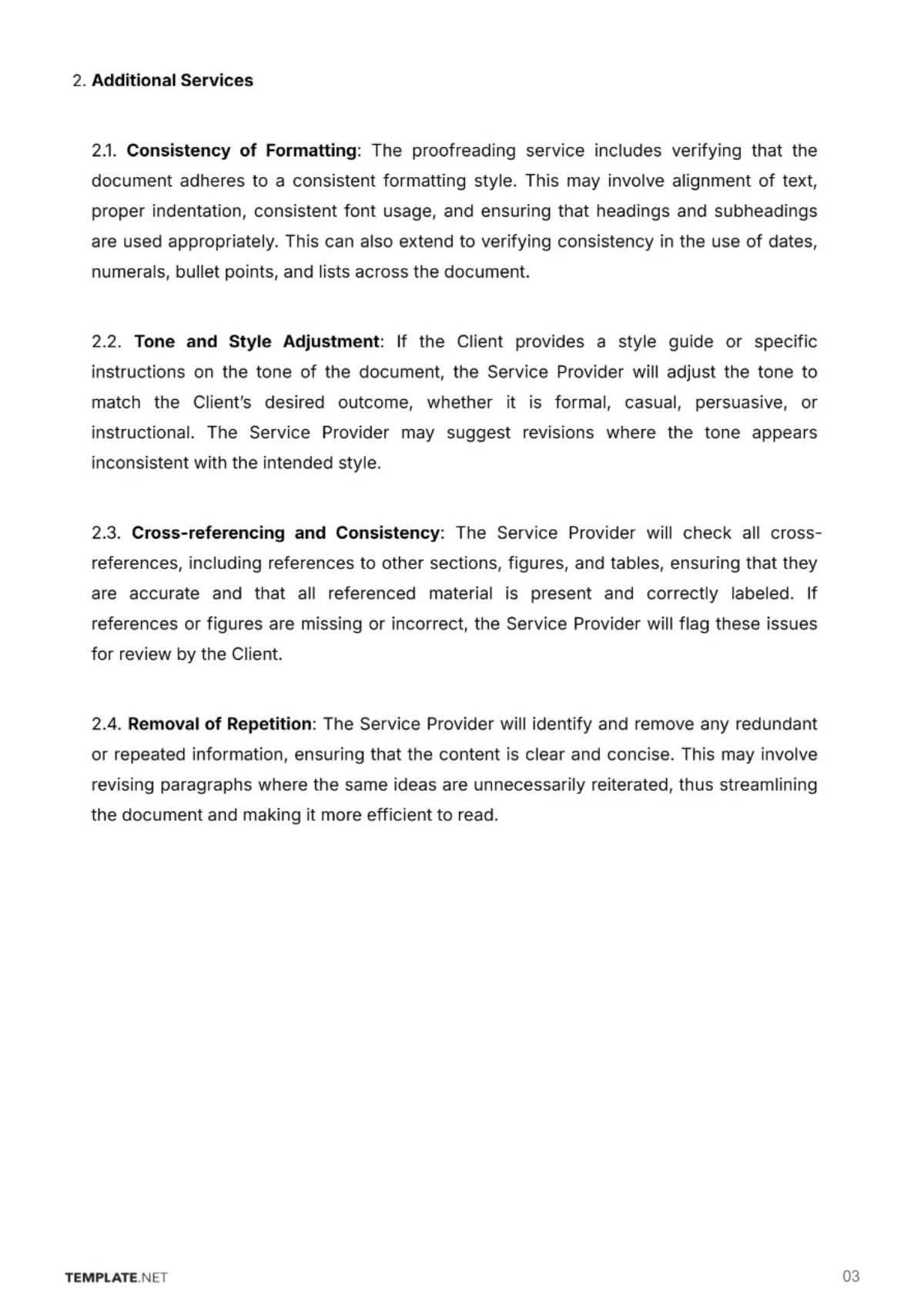 2. Additional Services

2.1. Consistency of Formatting: The proofreading service includes verifying that the document adheres to a consistent formatting style. This may involve alignment of text, proper indentation, consistent font usage, and ensuring that headings and subheadings are used appropriately. This can also extend to verifying consistency in the use of dates, numerals, bullet points, and lists across the document.

2.2. Tone and Style Adjustment: If the Client provides a style guide or specific instructions on the tone of the document, the Service Provider will adjust the tone to match the Client's desired outcome, whether it is formal, casual, persuasive, or instructional. The Service Provider may suggest revisions where the tone appears inconsistent with the intended style.

2.3. Cross-referencing and Consistency: The Service Provider will check all cross-references, including references to other sections, figures, and tables, ensuring that they are accurate and that all referenced material is present and correctly labeled. If references or figures are missing or incorrect, the Service Provider will flag these issues for review by the Client.

2.4. Removal of Repetition: The Service Provider will identify and remove any redundant or repeated information, ensuring that the content is clear and concise. This may involve revising paragraphs where the same ideas are unnecessarily reiterated, thus streamlining the document and making it more efficient to read.

TEMPLATE.NET

03